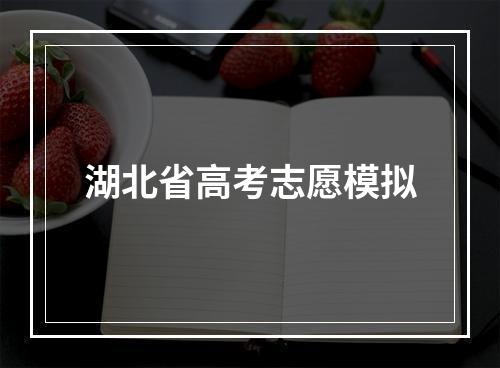 湖北省高考志愿模拟